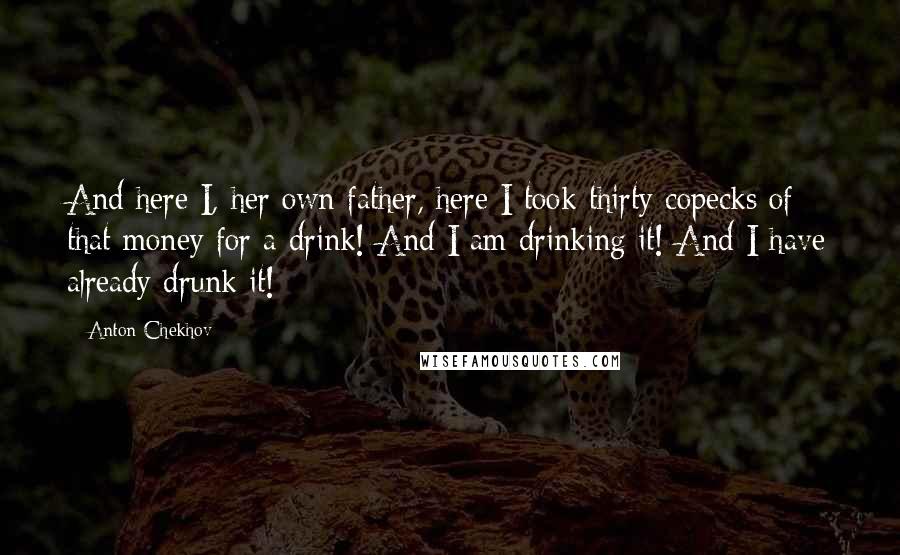 And here I, her own father, here I took thirty copecks of that money for a drink! And I am drinking it! And I have already drunk it!

Anton Chekhov

WISEFAMOUSQUOTES.COM